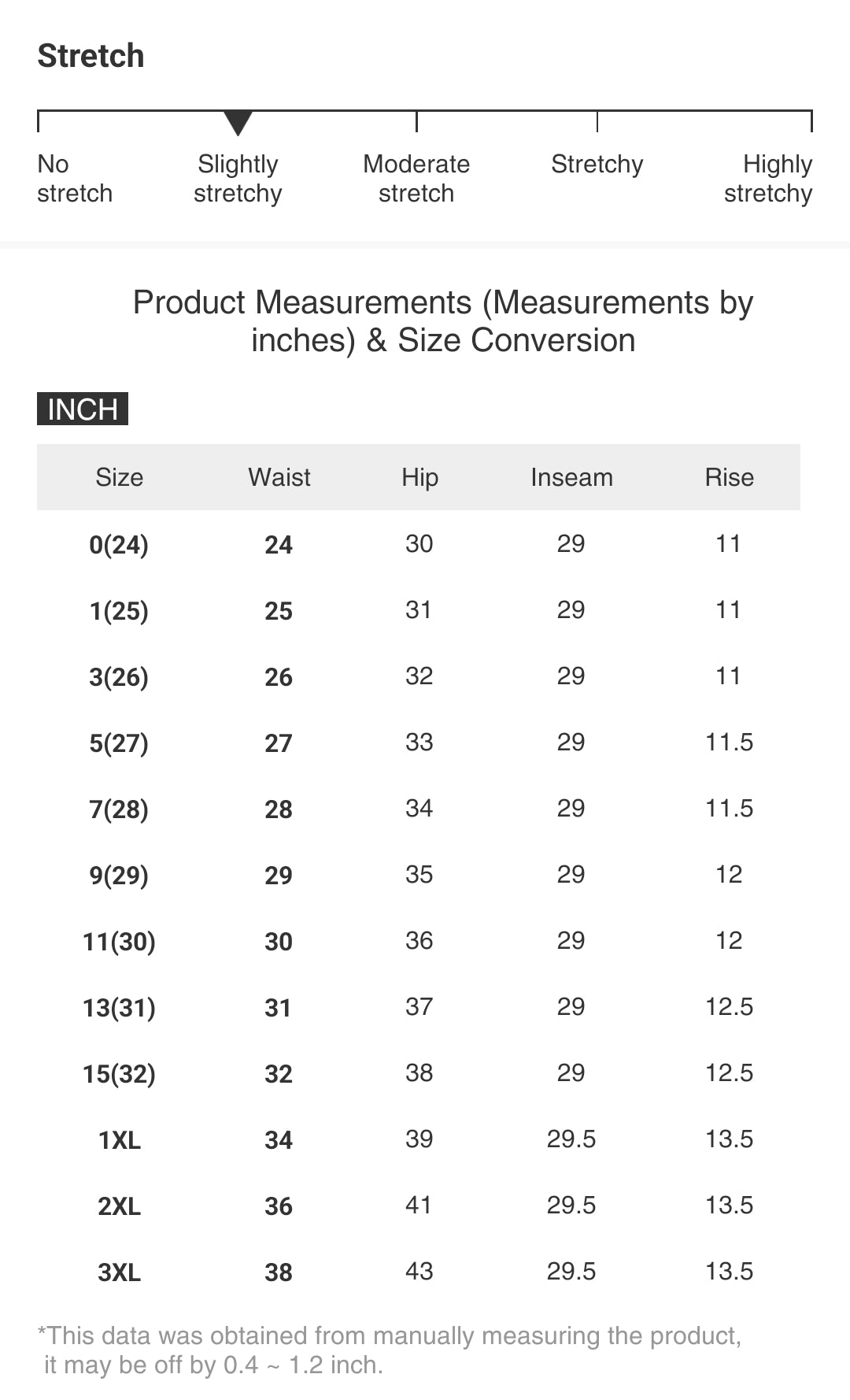 Stretch

No stretch
Slightly stretchy
Moderate stretch
Stretchy
Highly stretchy

Product Measurements (Measurements by inches) & Size Conversion

INCH

| Size | Waist | Hip | Inseam | Rise |
|---|---|---|---|---|
| 0(24) | 24 | 30 | 29 | 11 |
| 1(25) | 25 | 31 | 29 | 11 |
| 3(26) | 26 | 32 | 29 | 11 |
| 5(27) | 27 | 33 | 29 | 11.5 |
| 7(28) | 28 | 34 | 29 | 11.5 |
| 9(29) | 29 | 35 | 29 | 12 |
| 11(30) | 30 | 36 | 29 | 12 |
| 13(31) | 31 | 37 | 29 | 12.5 |
| 15(32) | 32 | 38 | 29 | 12.5 |
| 1XL | 34 | 39 | 29.5 | 13.5 |
| 2XL | 36 | 41 | 29.5 | 13.5 |
| 3XL | 38 | 43 | 29.5 | 13.5 |

*This data was obtained from manually measuring the product, it may be off by 0.4 ~ 1.2 inch.